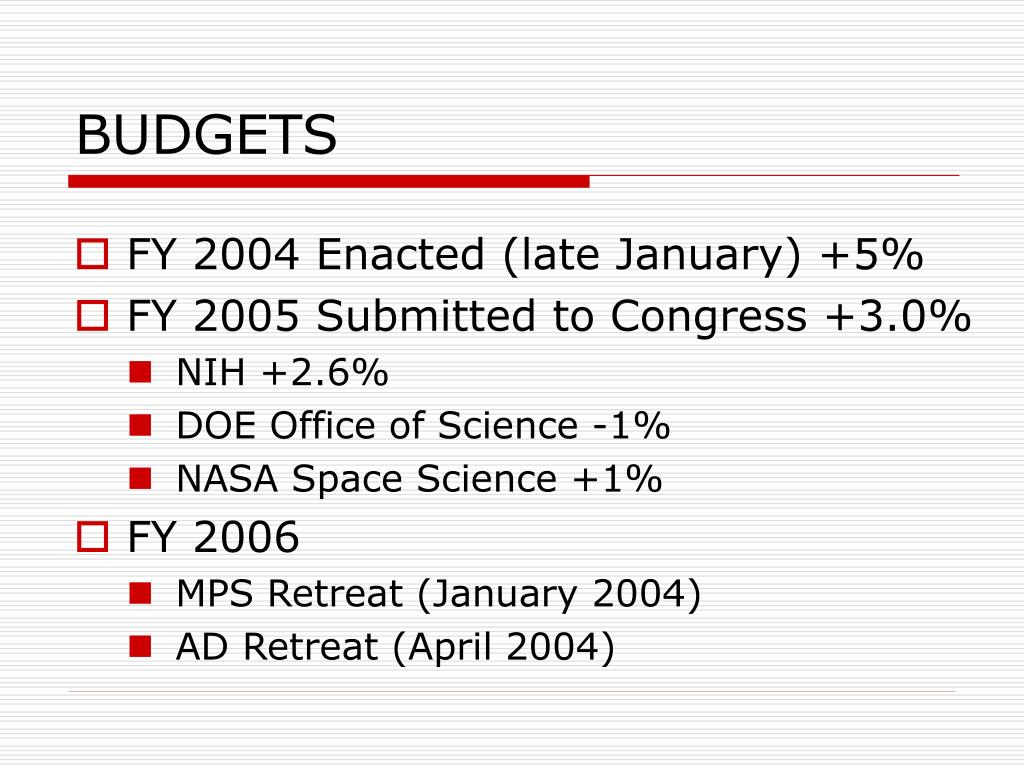 BUDGETS

FY 2004 Enacted (late January) +5%

FY 2005 Submitted to Congress +3.0%

NIH +2.6%

DOE Office of Science -1%

NASA Space Science +1%

FY 2006

MPS Retreat (January 2004)

AD Retreat (April 2004)